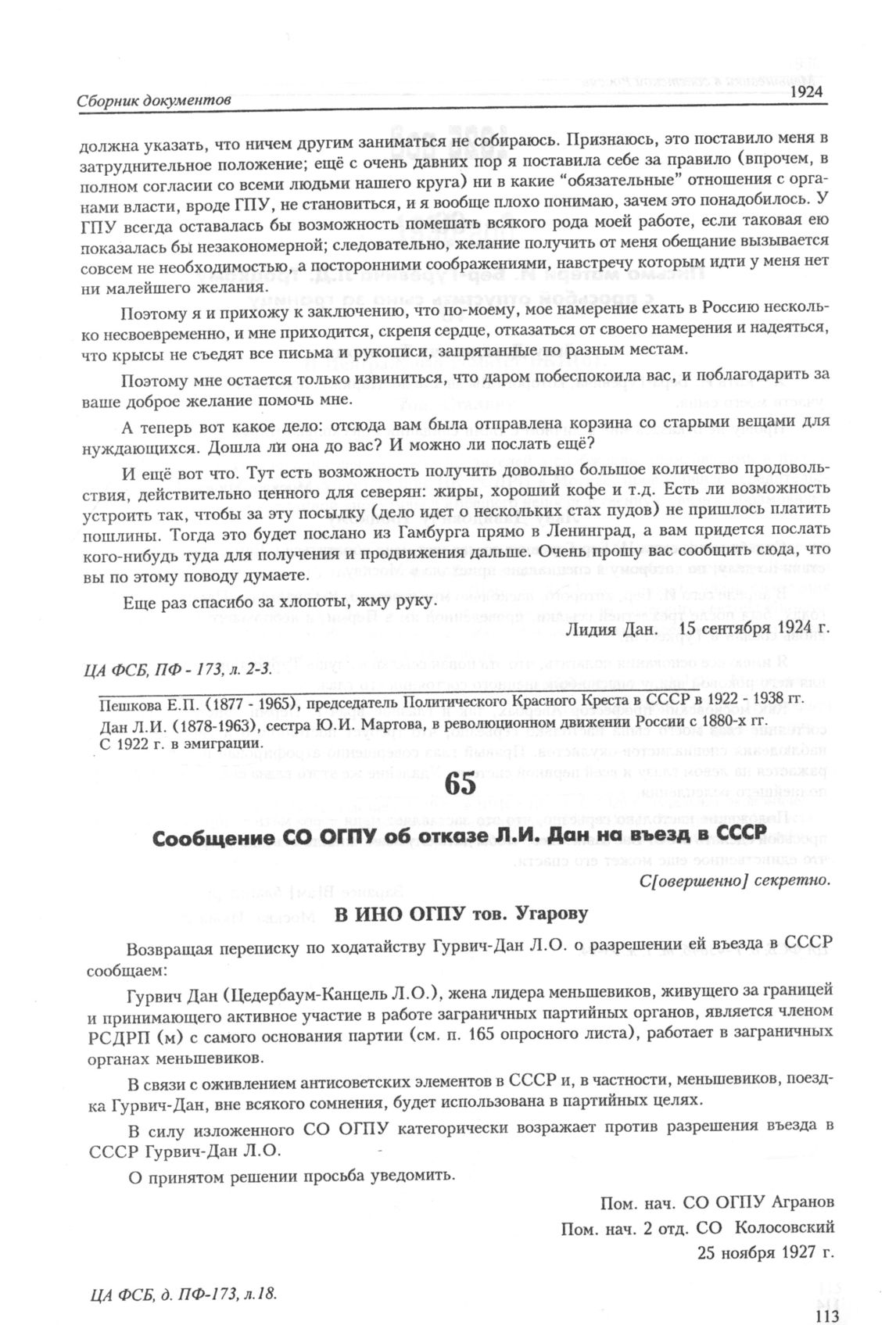 Сборник документов 1924

должна указать, что ничем другим заниматься не собираюсь. Признаюсь, это поставило меня в затруднительное положение; ещё с очень давних пор я поставила себе за правило (впрочем, в полном согласии со всеми людьми нашего круга) ни в какие "обязательные" отношения с органами власти, вроде ГПУ, не становиться, и я вообще плохо понимаю, зачем это понадобилось. У ГПУ всегда оставалась бы возможность помешать всякого рода моей работе, если таковая ею показалась бы незакономерной; следовательно, желание получить от меня обещание вызывается совсем не необходимостью, а посторонними соображениями, навстречу которым идти у меня нет ни малейшего желания.

Поэтому я и прихожу к заключению, что по-моему, мое намерение ехать в Россию несколько несвоевременно, и мне приходится, скрепя сердце, отказаться от своего намерения и надеяться, что крысы не съедят все письма и рукописи, запрятанные по разным местам.

Поэтому мне остается только извиниться, что даром побеспокоила вас, и поблагодарить за ваше доброе желание помочь мне.

А теперь вот какое дело: отсюда вам была отправлена корзина со старыми вещами для нуждающихся. Дошла ли она до вас? И можно ли послать ещё?

И ещё вот что. Тут есть возможность получить довольно большое количество продовольствия, действительно ценного для северян: жиры, хороший кофе и т.д. Есть ли возможность устроить так, чтобы за эту посылку (дело идет о нескольких стах пудов) не пришлось платить пошлины. Тогда это будет послано из Гамбурга прямо в Ленинград, а вам придется послать кого-нибудь туда для получения и продвижения дальше. Очень прошу вас сообщить сюда, что вы по этому поводу думаете.

Еще раз спасибо за хлопоты, жму руку.

Лидия Дан. 15 сентября 1924 г.

ЦА ФСБ, ПФ - 173, л. 2-3.

Пешкова Е.П. (1877 - 1965), председатель Политического Красного Креста в СССР в 1922 - 1938 гг.
Дан Л.И. (1878-1963), сестра Ю.И. Мартова, в революционном движении России с 1880-х гг. С 1922 г. в эмиграции.

65

Сообщение СО ОГПУ об отказе Л.И. Дан на въезд в СССР

С[овершенно] секретно.

В ИНО ОГПУ тов. Угарову

Возвращая переписку по ходатайству Гурвич-Дан Л.О. о разрешении ей въезда в СССР сообщаем:

Гурвич Дан (Цедербаум-Канцель Л.О.), жена лидера меньшевиков, живущего за границей и принимающего активное участие в работе заграничных партийных органов, является членом РСДРП (м) с самого основания партии (см. п. 165 опросного листа), работает в заграничных органах меньшевиков.

В связи с оживлением антисоветских элементов в СССР и, в частности, меньшевиков, поездка Гурвич-Дан, вне всякого сомнения, будет использована в партийных целях.

В силу изложенного СО ОГПУ категорически возражает против разрешения въезда в СССР Гурвич-Дан Л.О.

О принятом решении просьба уведомить.

Пом. нач. СО ОГПУ Агранов
Пом. нач. 2 отд. СО Колосовский
25 ноября 1927 г.

ЦА ФСБ, д. ПФ-173, л.18.

113